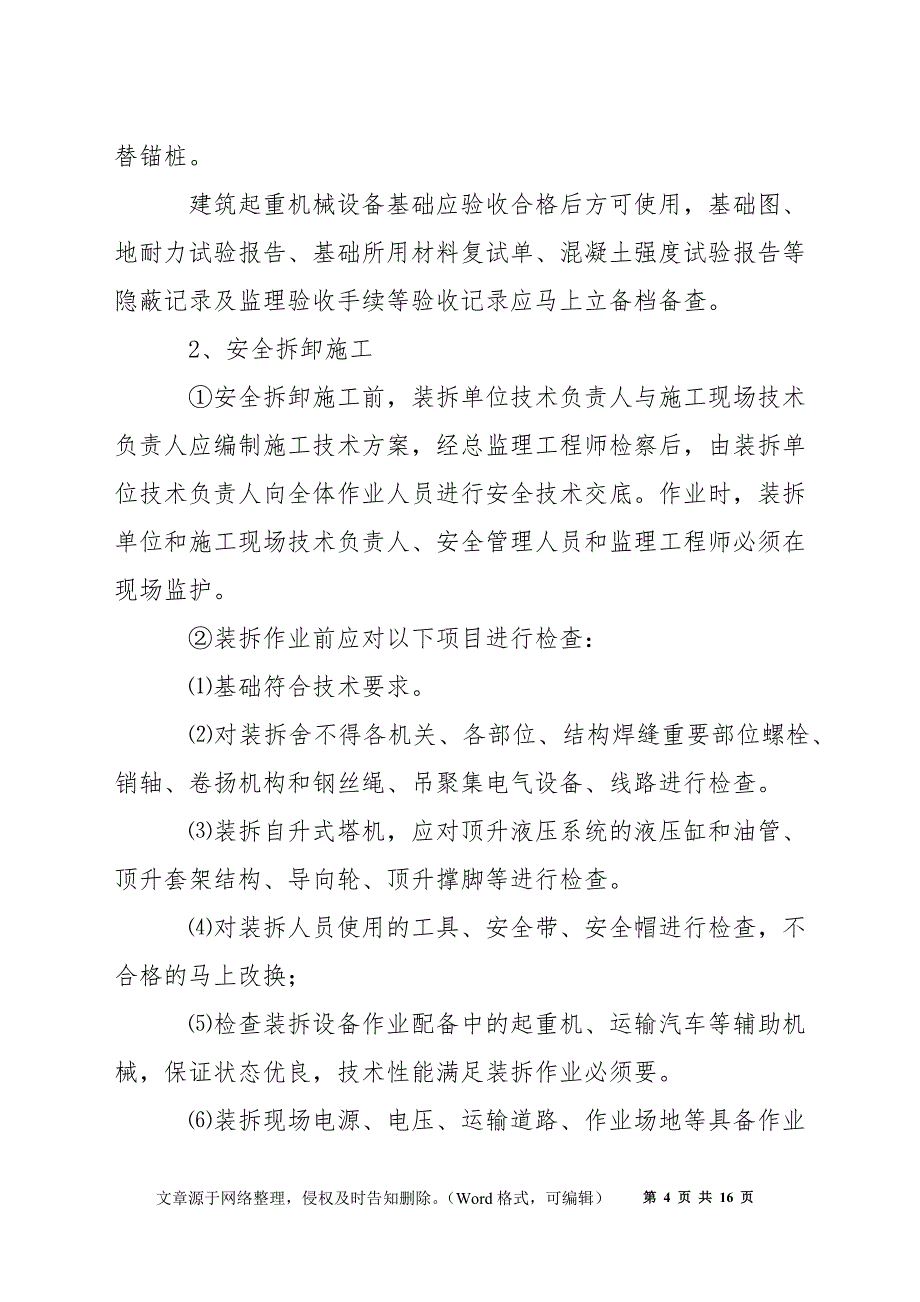 替锚桩。

建筑起重机械设备基础应验收合格后方可使用，基础图、地耐力试验报告、基础所用材料复试单、混凝土强度试验报告等隐蔽记录及监理验收手续等验收记录应马上立备档备查。

2、安全拆卸施工

①安全拆卸施工前，装拆单位技术负责人与施工现场技术负责人应编制施工技术方案，经总监理工程师检察后，由装拆单位技术负责人向全体作业人员进行安全技术交底。作业时，装拆单位和施工现场技术负责人、安全管理人员和监理工程师必须在现场监护。

②装拆作业前应对以下项目进行检查：

⑴基础符合技术要求。

⑵对装拆舍不得各机关、各部位、结构焊缝重要部位螺栓、销轴、卷扬机构和钢丝绳、吊聚集电气设备、线路进行检查。

⑶装拆自升式塔机，应对顶升液压系统的液压缸和油管、顶升套架结构、导向轮、顶升撑脚等进行检查。

⑷对装拆人员使用的工具、安全带、安全帽进行检查，不合格的马上改换；

⑸检查装拆设备作业配备中的起重机、运输汽车等辅助机械，保证状态优良，技术性能满足装拆作业必须要。

⑹装拆现场电源、电压、运输道路、作业场地等具备作业

文章源于网络整理，侵权及时告知删除。（Word 格式，可编辑） 第 4 页 共 16 页